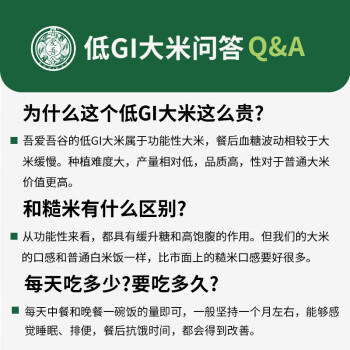 吾爱吾谷

低GI大米问答 Q&A

为什么这个低GI大米这么贵?

吾爱吾谷的低GI大米属于功能性大米，餐后血糖波动相较于大米缓慢。种植难度大，产量相对低，品质高，性对于普通大米价值更高。

和糙米有什么区别?

从功能性来看，都具有缓升糖和高饱腹的作用。但我们的大米的口感和普通白米饭一样，比市面上的糙米口感要好很多。

每天吃多少?要吃多久?

每天中餐和晚餐一碗饭的量即可，一般坚持一个月左右，能够感觉睡眠、排便，餐后抗饿时间，都会得到改善。